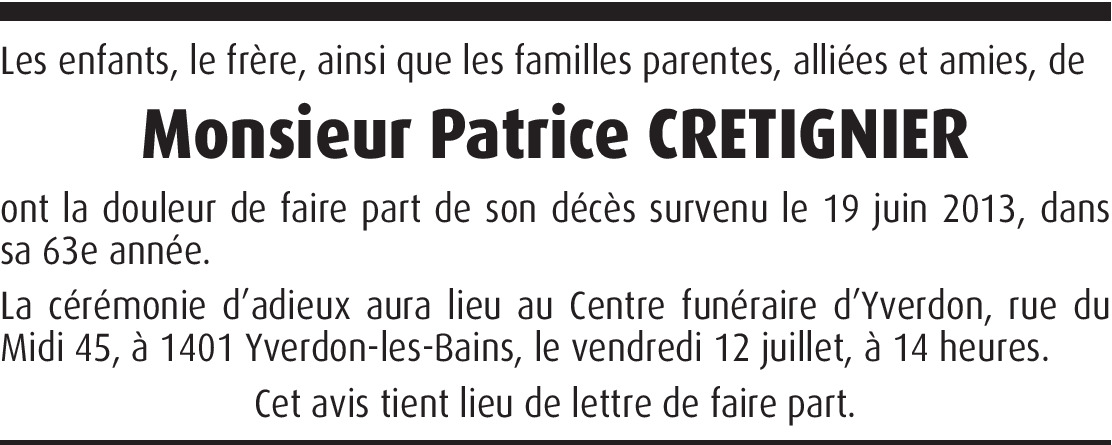 Les enfants, le frère, ainsi que les familles parentes, alliées et amies, de

Monsieur Patrice CRETIGNIER

ont la douleur de faire part de son décès survenu le 19 juin 2013, dans sa 63e année.

La cérémonie d'adieux aura lieu au Centre funéraire d'Yverdon, rue du Midi 45, à 1401 Yverdon-les-Bains, le vendredi 12 juillet, à 14 heures.

Cet avis tient lieu de lettre de faire part.